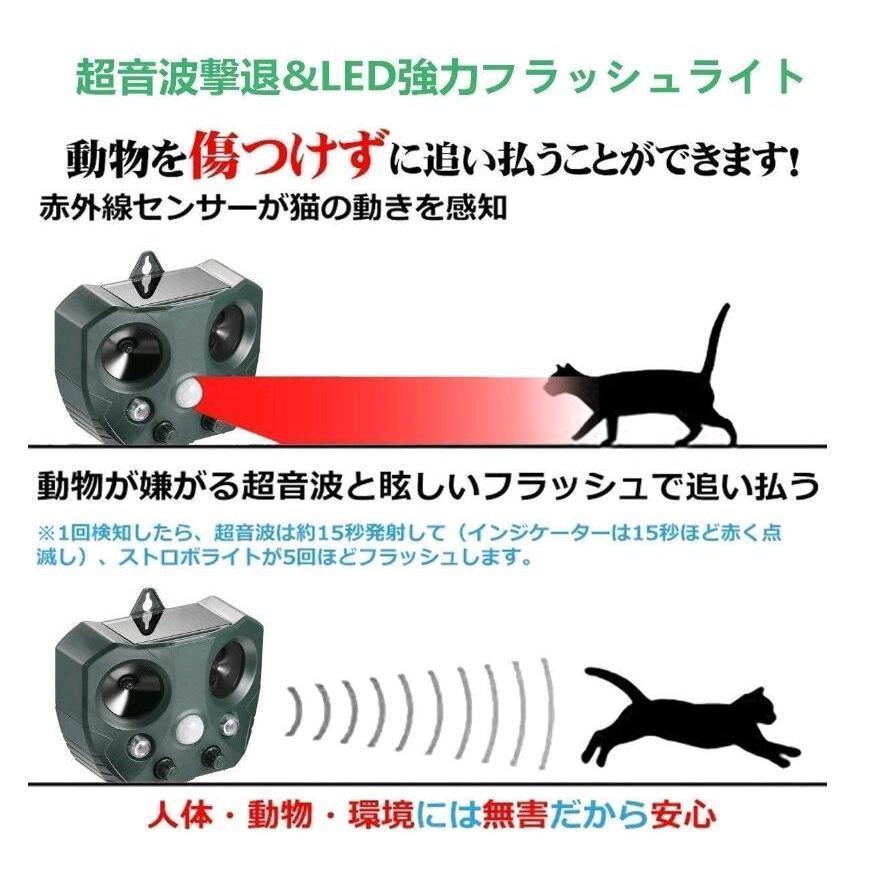 超音波撃退&LED強力フラッシュライト

動物を傷つけずに追い払うことができます!

赤外線センサーが猫の動きを感知

動物が嫌がる超音波と眩しいフラッシュで追い払う

※1回検知したら、超音波は約15秒発射して（インジケーターは15秒ほど赤く点滅し）、ストロボライトが5回ほどフラッシュします。

人体・動物・環境には無害だから安心